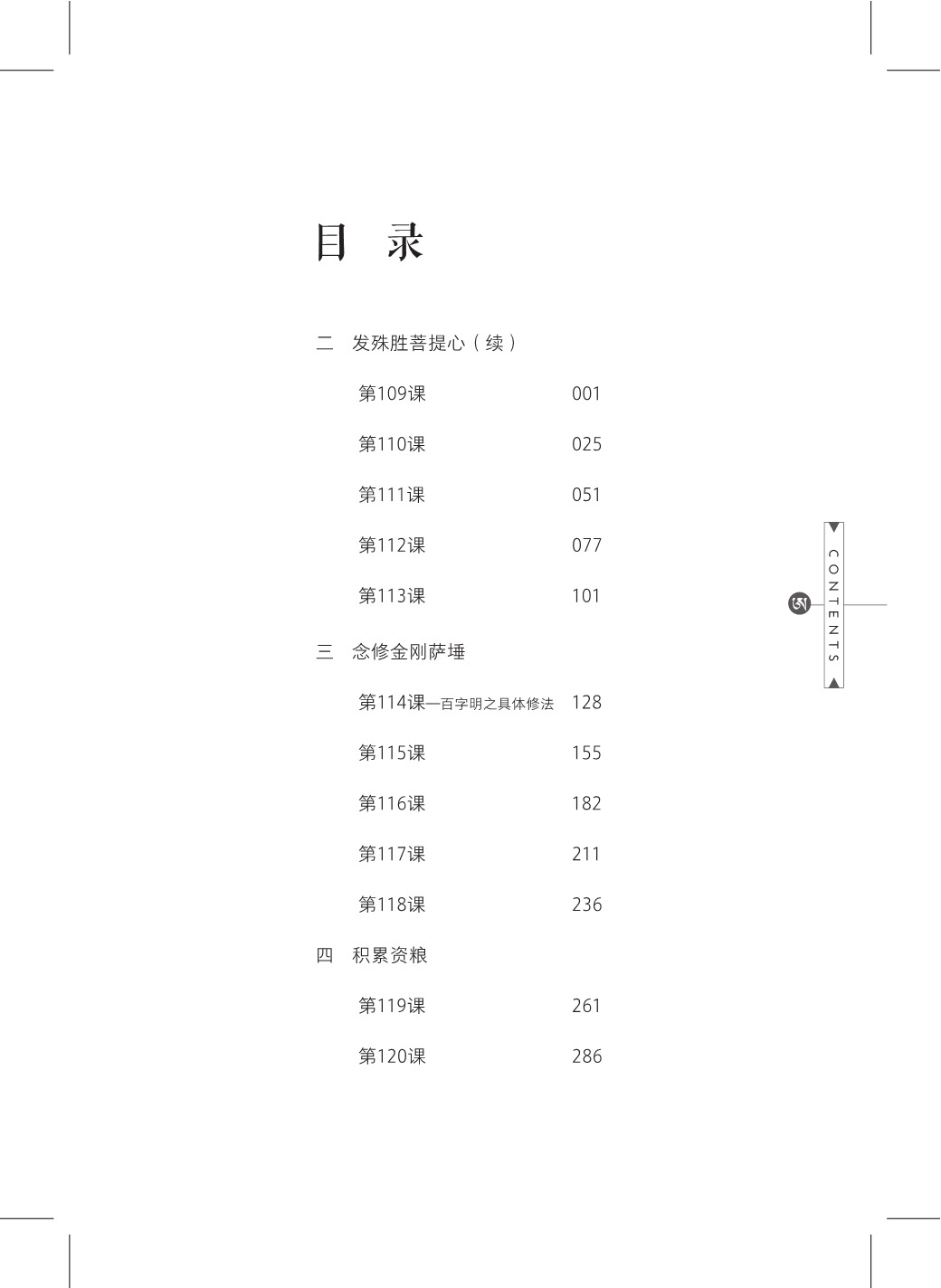 目　录

二　发殊胜菩提心（续）

第109课　001

第110课　025

第111课　051

第112课　077

第113课　101

三　念修金刚萨埵

第114课—百字明之具体修法　128

第115课　155

第116课　182

第117课　211

第118课　236

四　积累资粮

第119课　261

第120课　286

CONTENTS

ཨ